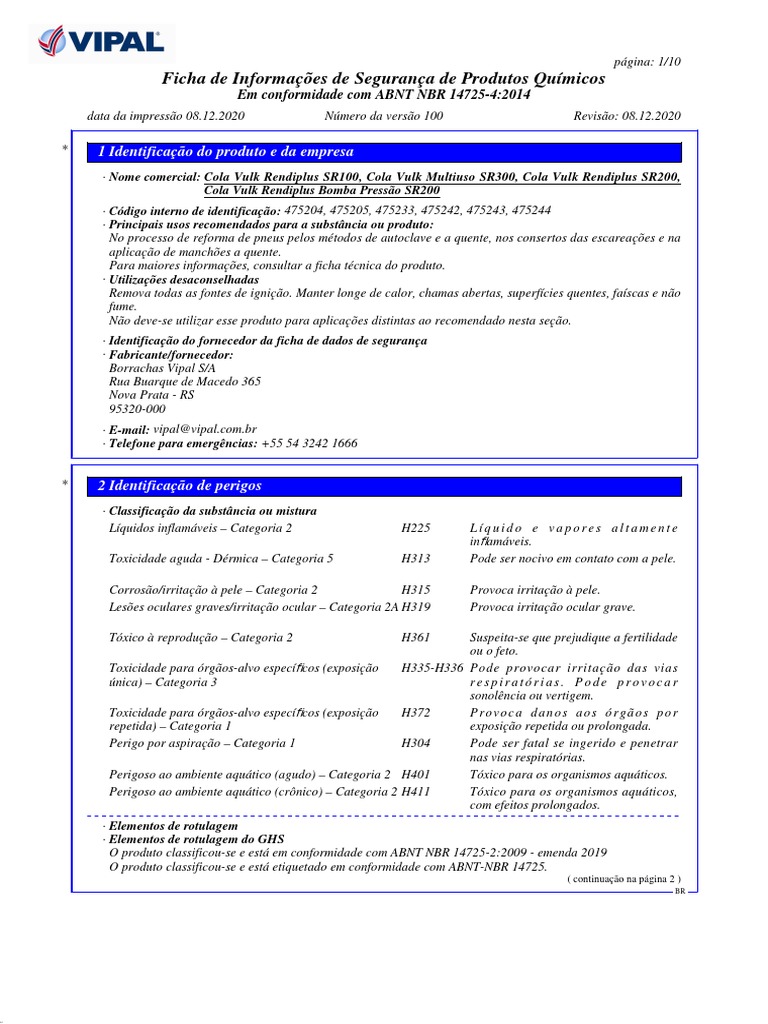 VIPAL

página: 1/10

Ficha de Informações de Segurança de Produtos Químicos
Em conformidade com ABNT NBR 14725-4:2014

data da impressão 08.12.2020 Número da versão 100 Revisão: 08.12.2020

*

1 Identificação do produto e da empresa

· Nome comercial: Cola Vulk Rendiplus SR100, Cola Vulk Multiuso SR300, Cola Vulk Rendiplus SR200, Cola Vulk Rendiplus Bomba Pressão SR200

· Código interno de identificação: 475204, 475205, 475233, 475242, 475243, 475244
· Principais usos recomendados para a substância ou produto:
No processo de reforma de pneus pelos métodos de autoclave e a quente, nos consertos das escareações e na aplicação de manchões a quente.
Para maiores informações, consultar a ficha técnica do produto.
· Utilizações desaconselhadas
Remova todas as fontes de ignição. Manter longe de calor, chamas abertas, superfícies quentes, faíscas e não fume.
Não deve-se utilizar esse produto para aplicações distintas ao recomendado nesta seção.

· Identificação do fornecedor da ficha de dados de segurança
· Fabricante/fornecedor:
Borrachas Vipal S/A
Rua Buarque de Macedo 365
Nova Prata - RS
95320-000

· E-mail: vipal@vipal.com.br
· Telefone para emergências: +55 54 3242 1666

*

2 Identificação de perigos

· Classificação da substância ou mistura

| | | |
|---|---|---|
| Líquidos inflamáveis – Categoria 2 | H225 | Líquido e vapores altamente inflamáveis. |
| Toxicidade aguda - Dérmica – Categoria 5 | H313 | Pode ser nocivo em contato com a pele. |
| Corrosão/irritação à pele – Categoria 2 | H315 | Provoca irritação à pele. |
| Lesões oculares graves/irritação ocular – Categoria 2A | H319 | Provoca irritação ocular grave. |
| Tóxico à reprodução – Categoria 2 | H361 | Suspeita-se que prejudique a fertilidade ou o feto. |
| Toxicidade para órgãos-alvo específicos (exposição única) – Categoria 3 | H335-H336 | Pode provocar irritação das vias respiratórias. Pode provocar sonolência ou vertigem. |
| Toxicidade para órgãos-alvo específicos (exposição repetida) – Categoria 1 | H372 | Provoca danos aos órgãos por exposição repetida ou prolongada. |
| Perigo por aspiração – Categoria 1 | H304 | Pode ser fatal se ingerido e penetrar nas vias respiratórias. |
| Perigoso ao ambiente aquático (agudo) – Categoria 2 | H401 | Tóxico para os organismos aquáticos. |
| Perigoso ao ambiente aquático (crônico) – Categoria 2 | H411 | Tóxico para os organismos aquáticos, com efeitos prolongados. |

· Elementos de rotulagem
· Elementos de rotulagem do GHS
O produto classificou-se e está em conformidade com ABNT NBR 14725-2:2009 - emenda 2019
O produto classificou-se e está etiquetado em conformidade com ABNT-NBR 14725.

( continuação na página 2 )
BR